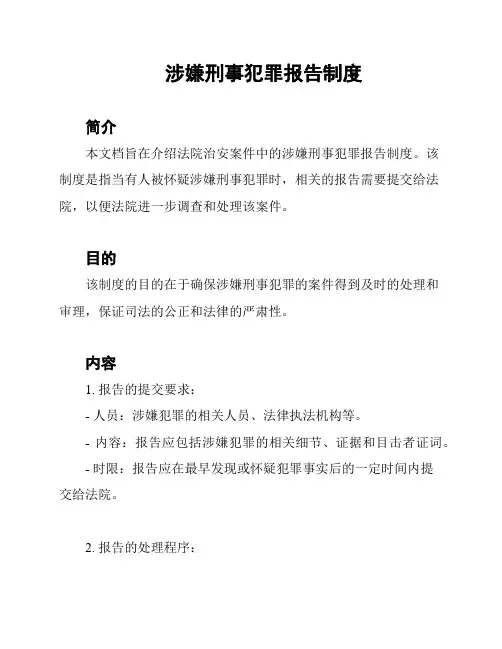 涉嫌刑事犯罪报告制度

简介

本文档旨在介绍法院治安案件中的涉嫌刑事犯罪报告制度。该制度是指当有人被怀疑涉嫌刑事犯罪时，相关的报告需要提交给法院，以便法院进一步调查和处理该案件。

目的

该制度的目的在于确保涉嫌刑事犯罪的案件得到及时的处理和审理，保证司法的公正和法律的严肃性。

内容

1. 报告的提交要求：

- 人员：涉嫌犯罪的相关人员、法律执法机构等。

- 内容：报告应包括涉嫌犯罪的相关细节、证据和目击者证词。

- 时限：报告应在最早发现或怀疑犯罪事实后的一定时间内提交给法院。

2. 报告的处理程序：